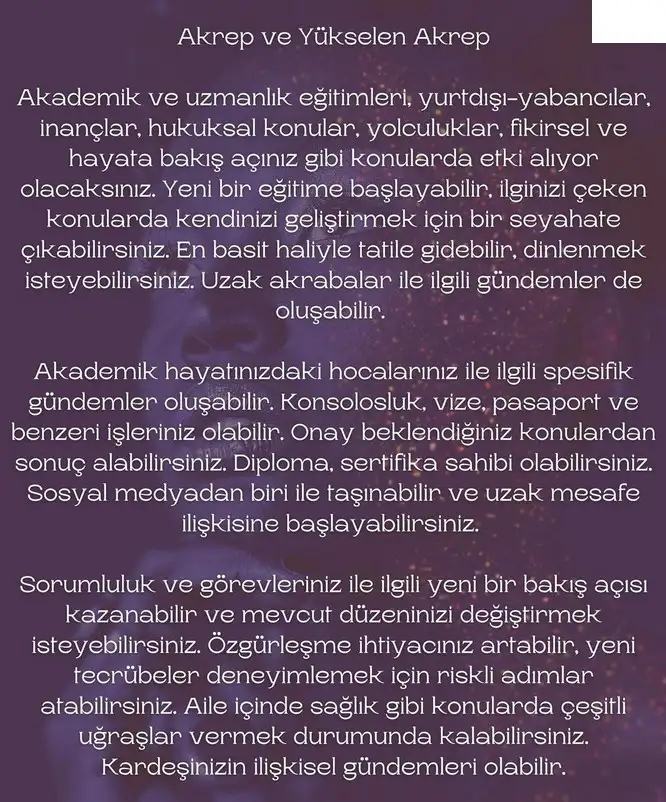 Akrep ve Yükselen Akrep

Akademik ve uzmanlık eğitimleri, yurtdışı-yabancılar, inançlar, hukuksal konular, yolculuklar, fikirsel ve hayata bakış açınız gibi konularda etki alıyor olacaksınız. Yeni bir eğitime başlayabilir, ilginizi çeken konularda kendinizi geliştirmek için bir seyahate çıkabilirsiniz. En basit haliyle tatile gidebilir, dinlenmek isteyebilirsiniz. Uzak akrabalar ile ilgili gündemler de oluşabilir.

Akademik hayatınızdaki hocalarınız ile ilgili spesifik gündemler oluşabilir. Konsolosluk, vize, pasaport ve benzeri işleriniz olabilir. Onay beklendiğiniz konulardan sonuç alabilirsiniz. Diploma, sertifika sahibi olabilirsiniz. Sosyal medyadan biri ile taşınabilir ve uzak mesafe ilişkisine başlayabilirsiniz.

Sorumluluk ve görevleriniz ile ilgili yeni bir bakış açısı kazanabilir ve mevcut düzeninizi değiştirmek isteyebilirsiniz. Özgürleşme ihtiyacınız artabilir, yeni tecrübeler deneyimlemek için riskli adımlar atabilirsiniz. Aile içinde sağlık gibi konularda çeşitli uğraşlar vermek durumunda kalabilirsiniz. Kardeşinizin ilişkisel gündemleri olabilir.